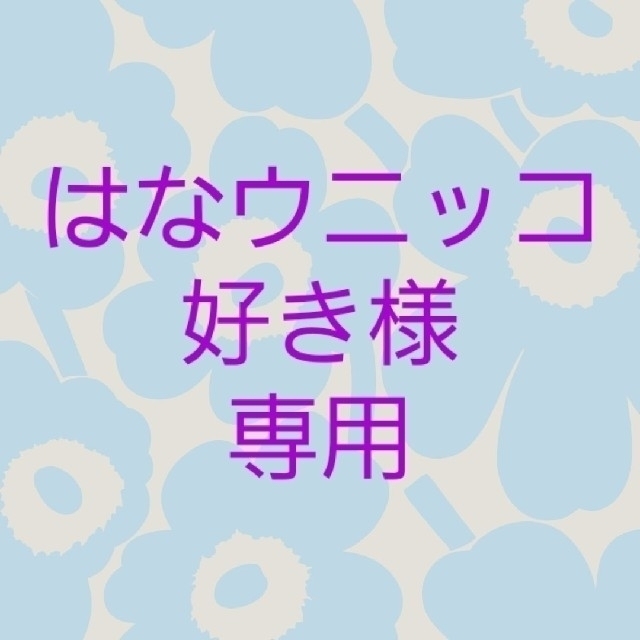 はなウニッコ
好き様
専用